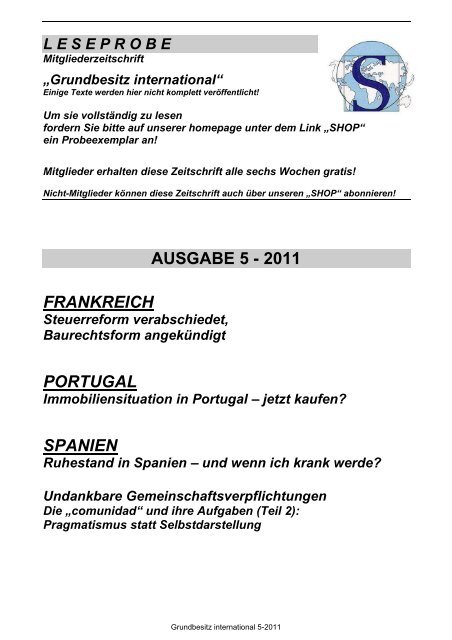 L E S E P R O B E
Mitgliederzeitschrift

„Grundbesitz international“
Einige Texte werden hier nicht komplett veröffentlicht!

Um sie vollständig zu lesen fordern Sie bitte auf unserer homepage unter dem Link „SHOP“ ein Probeexemplar an!

Mitglieder erhalten diese Zeitschrift alle sechs Wochen gratis!

Nicht-Mitglieder können diese Zeitschrift auch über unseren „SHOP“ abonnieren!

S

AUSGABE 5 - 2011

FRANKREICH
Steuerreform verabschiedet,
Baurechtsform angekündigt

PORTUGAL
Immobiliensituation in Portugal – jetzt kaufen?

SPANIEN
Ruhestand in Spanien – und wenn ich krank werde?

Undankbare Gemeinschaftsverpflichtungen
Die „comunidad“ und ihre Aufgaben (Teil 2):
Pragmatismus statt Selbstdarstellung

Grundbesitz international 5-2011